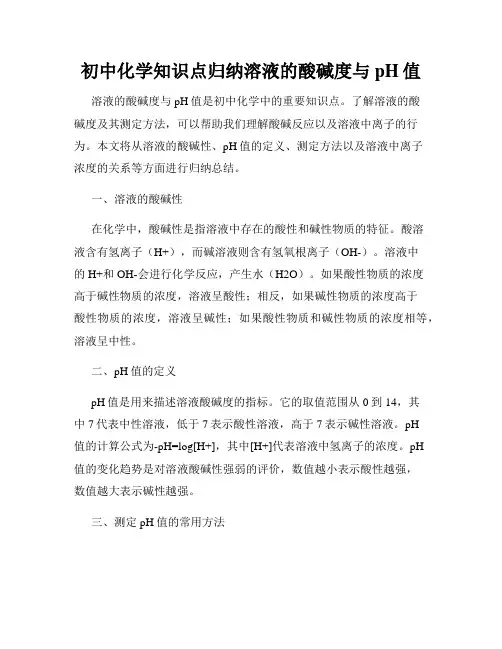 初中化学知识点归纳溶液的酸碱度与 pH 值

溶液的酸碱度与 pH 值是初中化学中的重要知识点。了解溶液的酸碱度及其测定方法，可以帮助我们理解酸碱反应以及溶液中离子的行为。本文将从溶液的酸碱性、pH 值的定义、测定方法以及溶液中离子浓度的关系等方面进行归纳总结。

一、溶液的酸碱性

在化学中，酸碱性是指溶液中存在的酸性和碱性物质的特征。酸溶液含有氢离子（H+），而碱溶液则含有氢氧根离子（OH-）。溶液中的 H+和 OH-会进行化学反应，产生水（H2O）。如果酸性物质的浓度高于碱性物质的浓度，溶液呈酸性；相反，如果碱性物质的浓度高于酸性物质的浓度，溶液呈碱性；如果酸性物质和碱性物质的浓度相等，溶液呈中性。

二、pH 值的定义

pH 值是用来描述溶液酸碱度的指标。它的取值范围从 0 到 14，其中 7 代表中性溶液，低于 7 表示酸性溶液，高于 7 表示碱性溶液。pH 值的计算公式为-pH=log[H+]，其中[H+]代表溶液中氢离子的浓度。pH 值的变化趋势是对溶液酸碱性强弱的评价，数值越小表示酸性越强，数值越大表示碱性越强。

三、测定 pH 值的常用方法